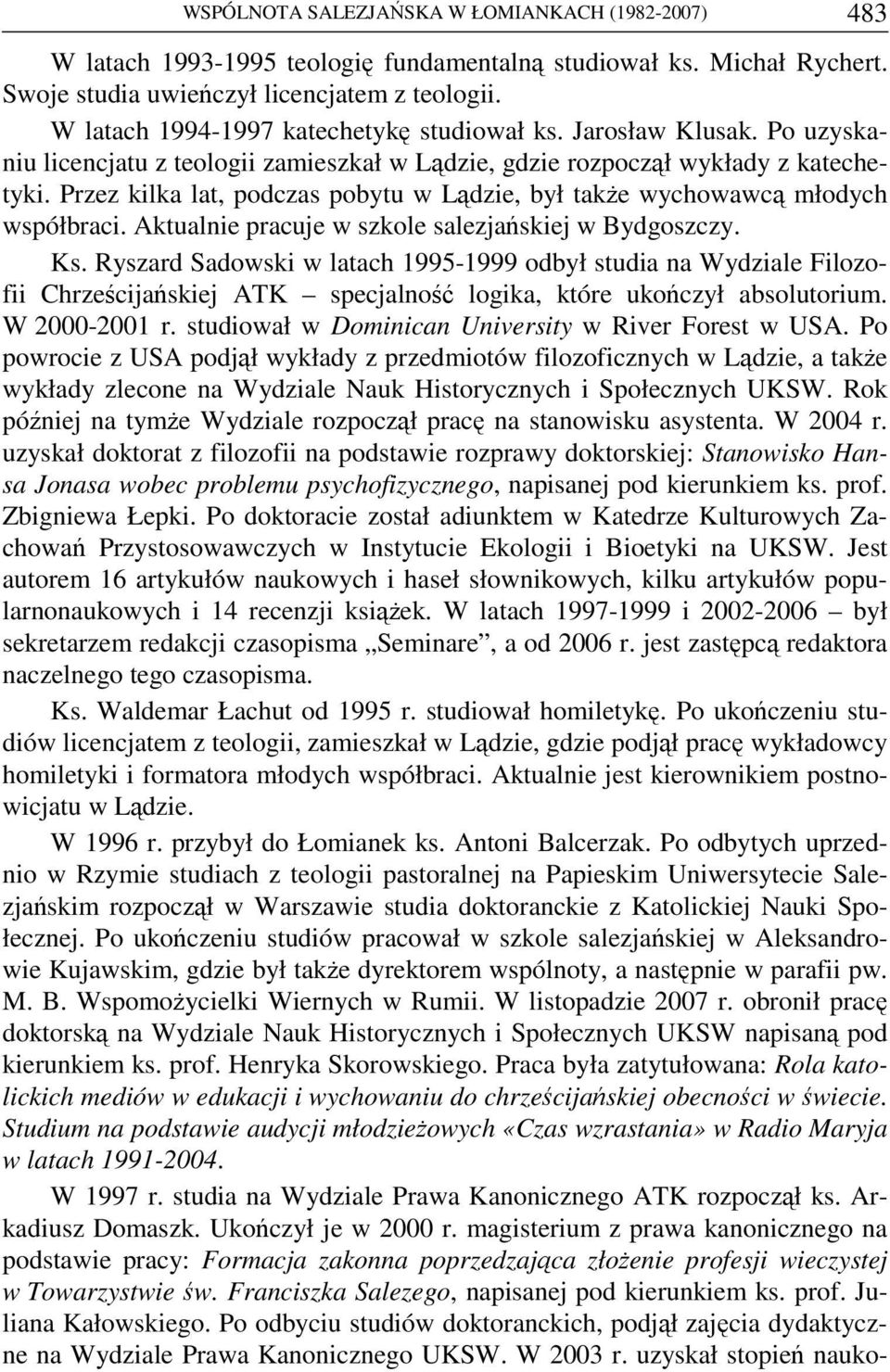 WSPÓLNOTA SALEZJAŃSKA W ŁOMIANKACH (1982-2007) 483

W latach 1993-1995 teologię fundamentalną studiował ks. Michał Rychert. Swoje studia uwieńczył licencjatem z teologii.

W latach 1994-1997 katechetykę studiował ks. Jarosław Klusak. Po uzyskaniu licencjatu z teologii zamieszkał w Lądzie, gdzie rozpoczął wykłady z katechetyki. Przez kilka lat, podczas pobytu w Lądzie, był także wychowawcą młodych współbraci. Aktualnie pracuje w szkole salezjańskiej w Bydgoszczy.

Ks. Ryszard Sadowski w latach 1995-1999 odbył studia na Wydziale Filozofii Chrześcijańskiej ATK – specjalność logika, które ukończył absolutorium. W 2000-2001 r. studiował w Dominican University w River Forest w USA. Po powrocie z USA podjął wykłady z przedmiotów filozoficznych w Lądzie, a także wykłady zlecone na Wydziale Nauk Historycznych i Społecznych UKSW. Rok później na tymże Wydziale rozpoczął pracę na stanowisku asystenta. W 2004 r. uzyskał doktorat z filozofii na podstawie rozprawy doktorskiej: Stanowisko Hansa Jonasa wobec problemu psychofizycznego, napisanej pod kierunkiem ks. prof. Zbigniewa Łepki. Po doktoracie został adiunktem w Katedrze Kulturowych Zachowań Przystosowawczych w Instytucie Ekologii i Bioetyki na UKSW. Jest autorem 16 artykułów naukowych i haseł słownikowych, kilku artykułów popularnonaukowych i 14 recenzji książek. W latach 1997-1999 i 2002-2006 – był sekretarzem redakcji czasopisma „Seminare”, a od 2006 r. jest zastępcą redaktora naczelnego tego czasopisma.

Ks. Waldemar Łachut od 1995 r. studiował homiletykę. Po ukończeniu studiów licencjatem z teologii, zamieszkał w Lądzie, gdzie podjął pracę wykładowcy homiletyki i formatora młodych współbraci. Aktualnie jest kierownikiem postnowicjatu w Lądzie.

W 1996 r. przybył do Łomianek ks. Antoni Balcerzak. Po odbytych uprzednio w Rzymie studiach z teologii pastoralnej na Papieskim Uniwersytecie Salezjańskim rozpoczął w Warszawie studia doktoranckie z Katolickiej Nauki Społecznej. Po ukończeniu studiów pracował w szkole salezjańskiej w Aleksandrowie Kujawskim, gdzie był także dyrektorem wspólnoty, a następnie w parafii pw. M. B. Wspomożycielki Wiernych w Rumii. W listopadzie 2007 r. obronił pracę doktorską na Wydziale Nauk Historycznych i Społecznych UKSW napisaną pod kierunkiem ks. prof. Henryka Skorowskiego. Praca była zatytułowana: Rola katolickich mediów w edukacji i wychowaniu do chrześcijańskiej obecności w świecie. Studium na podstawie audycji młodzieżowych «Czas wzrastania» w Radio Maryja w latach 1991-2004.

W 1997 r. studia na Wydziale Prawa Kanonicznego ATK rozpoczął ks. Arkadiusz Domaszk. Ukończył je w 2000 r. magisterium z prawa kanonicznego na podstawie pracy: Formacja zakonna poprzedzająca złożenie profesji wieczystej w Towarzystwie św. Franciszka Salezego, napisanej pod kierunkiem ks. prof. Juliana Kałowskiego. Po odbyciu studiów doktoranckich, podjął zajęcia dydaktyczne na Wydziale Prawa Kanonicznego UKSW. W 2003 r. uzyskał stopień nauko-